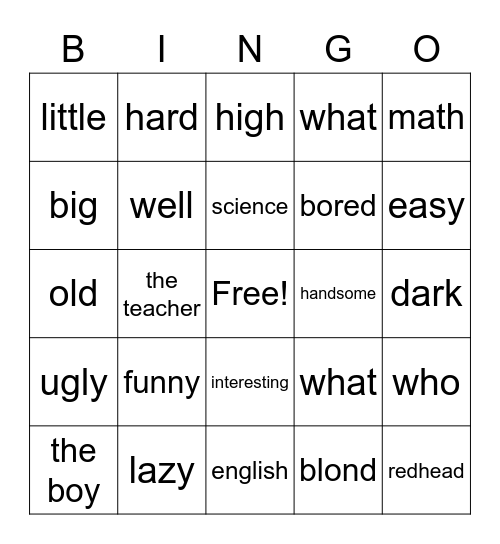 | B | I | N | G | O |
|---|---|---|---|---|
| little | hard | high | what | math |
| big | well | science | bored | easy |
| old | the teacher | Free! | handsome | dark |
| ugly | funny | interesting | what | who |
| the boy | lazy | english | blond | redhead |